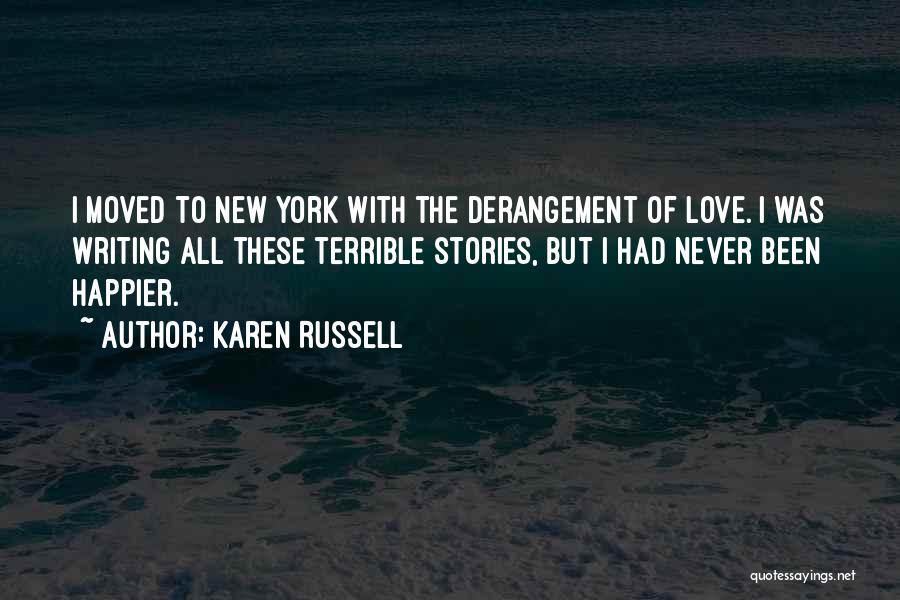 I MOVED TO NEW YORK WITH THE DERANGEMENT OF LOVE. I WAS WRITING ALL THESE TERRIBLE STORIES, BUT I HAD NEVER BEEN HAPPIER.

~ AUTHOR: KAREN RUSSELL

quotessayings.net